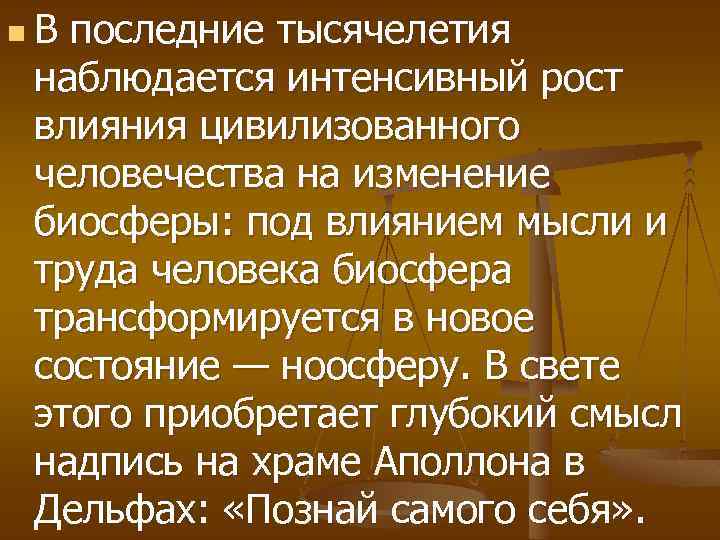 В последние тысячелетия наблюдается интенсивный рост влияния цивилизованного человечества на изменение биосферы: под влиянием мысли и труда человека биосфера трансформируется в новое состояние — ноосферу. В свете этого приобретает глубокий смысл надпись на храме Аполлона в Дельфах: «Познай самого себя».